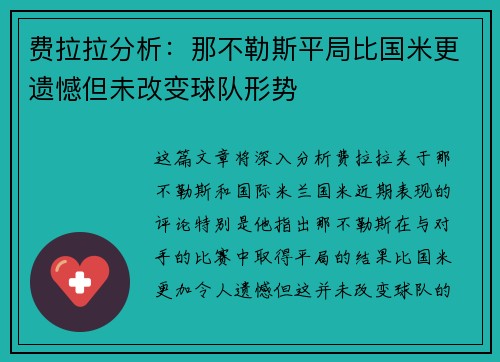 费拉拉分析：那不勒斯平局比国米更遗憾但未改变球队形势

这篇文章将深入分析费拉拉关于那不勒斯和国际米兰国米近期表现的评论特别是他指出那不勒斯在与对手的比赛中取得平局的结果比国米更加令人遗憾但这并未改变球队的